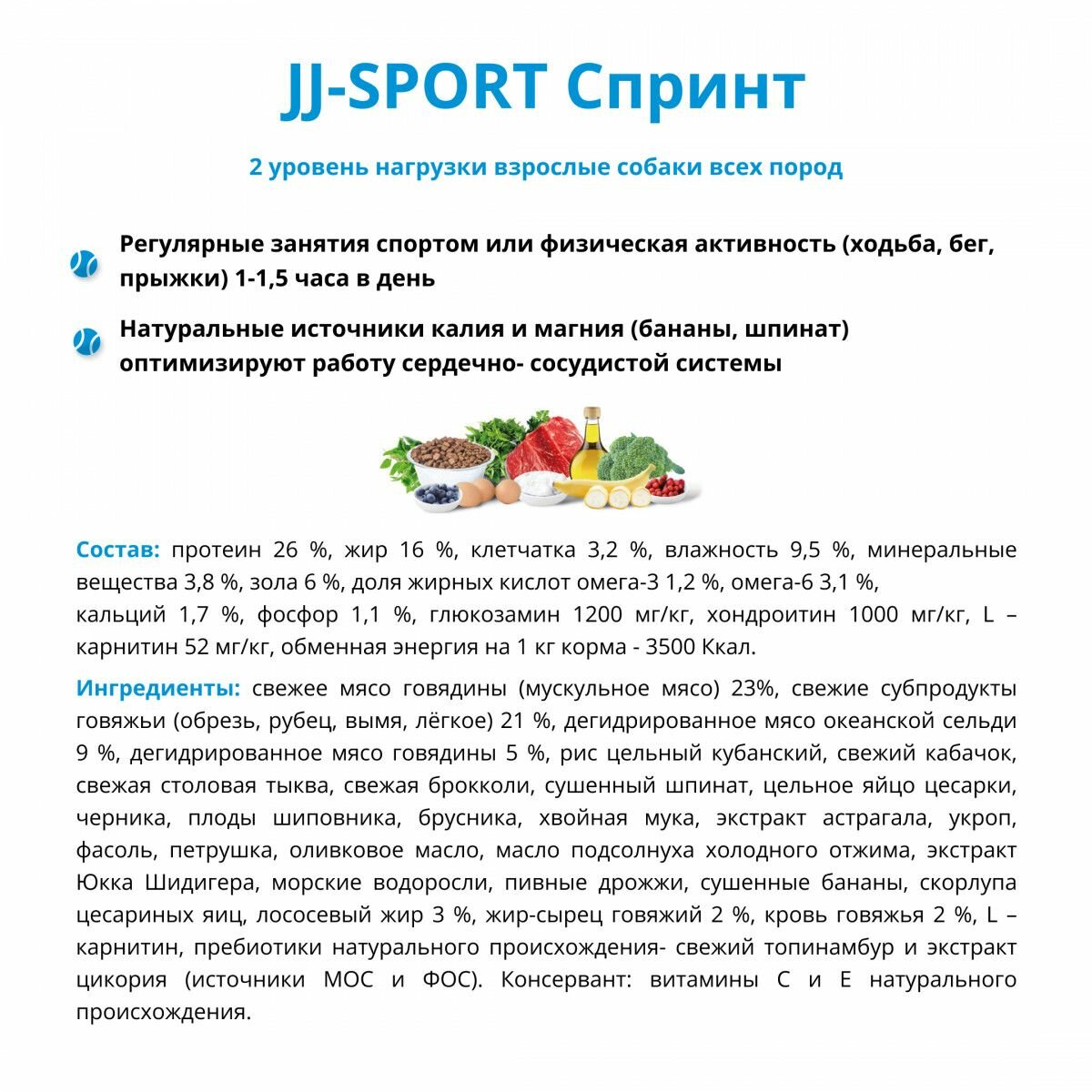 JJ-SPORT Спринт

2 уровень нагрузки взрослые собаки всех пород

Регулярные занятия спортом или физическая активность (ходьба, бег, прыжки) 1-1,5 часа в день

Натуральные источники калия и магния (бананы, шпинат) оптимизируют работу сердечно- сосудистой системы

Состав: протеин 26 %, жир 16 %, клетчатка 3,2 %, влажность 9,5 %, минеральные вещества 3,8 %, зола 6 %, доля жирных кислот омега-3 1,2 %, омега-6 3,1 %,
кальций 1,7 %, фосфор 1,1 %, глюкозамин 1200 мг/кг, хондроитин 1000 мг/кг, L – карнитин 52 мг/кг, обменная энергия на 1 кг корма - 3500 Ккал.

Ингредиенты: свежее мясо говядины (мускульное мясо) 23%, свежие субпродукты говяжьи (обрезь, рубец, вымя, лёгкое) 21 %, дегидрированное мясо океанской сельди 9 %, дегидрированное мясо говядины 5 %, рис цельный кубанский, свежий кабачок, свежая столовая тыква, свежая брокколи, сушенный шпинат, цельное яйцо цесарки, черника, плоды шиповника, брусника, хвойная мука, экстракт астрагала, укроп, фасоль, петрушка, оливковое масло, масло подсолнуха холодного отжима, экстракт Юкка Шидигера, морские водоросли, пивные дрожжи, сушенные бананы, скорлупа цесариных яиц, лососевый жир 3 %, жир-сырец говяжий 2 %, кровь говяжья 2 %, L – карнитин, пребиотики натурального происхождения- свежий топинамбур и экстракт цикория (источники МОС и ФОС). Консервант: витамины С и Е натурального происхождения.